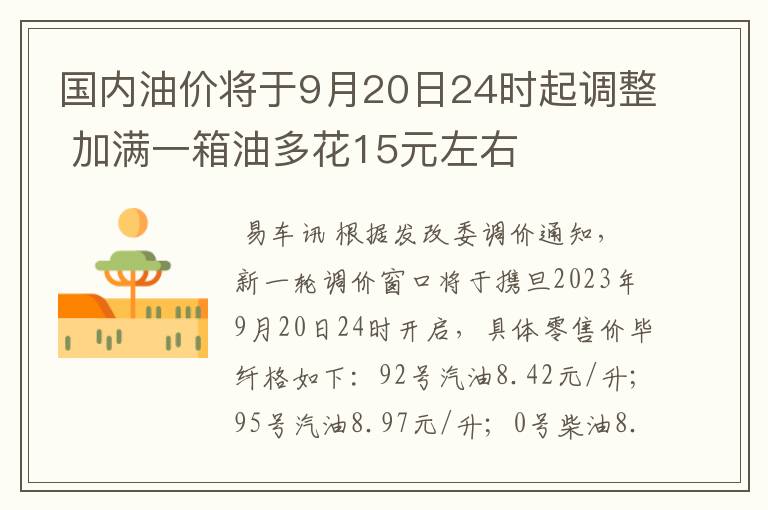 国内油价将于9月20日24时起调整 加满一箱油多花15元左右

易车讯 根据发改委调价通知，新一轮调价窗口将于携旦2023年9月20日24时开启，具体零售价毕纤格如下：92号汽油8.42元/升；95号汽油8.97元/升；0号柴油8.